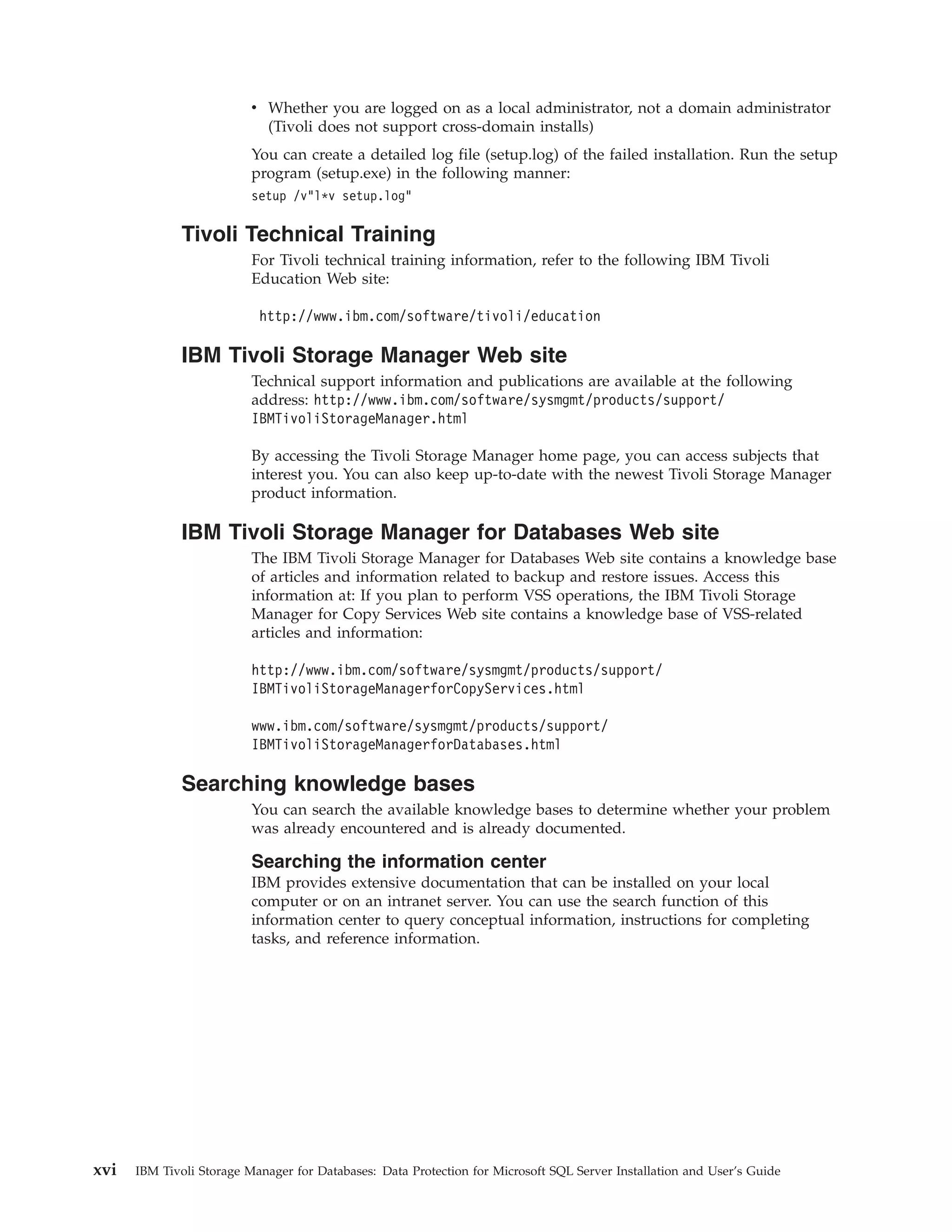 • Whether you are logged on as a local administrator, not a domain administrator (Tivoli does not support cross-domain installs)

You can create a detailed log file (setup.log) of the failed installation. Run the setup program (setup.exe) in the following manner:

setup /v"l*v setup.log"

Tivoli Technical Training

For Tivoli technical training information, refer to the following IBM Tivoli Education Web site:

http://www.ibm.com/software/tivoli/education

IBM Tivoli Storage Manager Web site

Technical support information and publications are available at the following address: http://www.ibm.com/software/sysmgmt/products/support/IBMTivoliStorageManager.html

By accessing the Tivoli Storage Manager home page, you can access subjects that interest you. You can also keep up-to-date with the newest Tivoli Storage Manager product information.

IBM Tivoli Storage Manager for Databases Web site

The IBM Tivoli Storage Manager for Databases Web site contains a knowledge base of articles and information related to backup and restore issues. Access this information at: If you plan to perform VSS operations, the IBM Tivoli Storage Manager for Copy Services Web site contains a knowledge base of VSS-related articles and information:

http://www.ibm.com/software/sysmgmt/products/support/IBMTivoliStorageManagerforCopyServices.html

www.ibm.com/software/sysmgmt/products/support/IBMTivoliStorageManagerforDatabases.html

Searching knowledge bases

You can search the available knowledge bases to determine whether your problem was already encountered and is already documented.

Searching the information center

IBM provides extensive documentation that can be installed on your local computer or on an intranet server. You can use the search function of this information center to query conceptual information, instructions for completing tasks, and reference information.

xvi IBM Tivoli Storage Manager for Databases: Data Protection for Microsoft SQL Server Installation and User's Guide